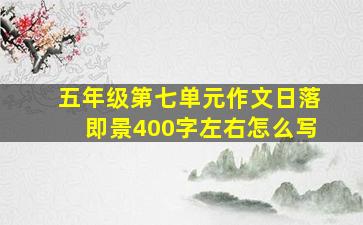 五年级第七单元作文日落即景400字左右怎么写